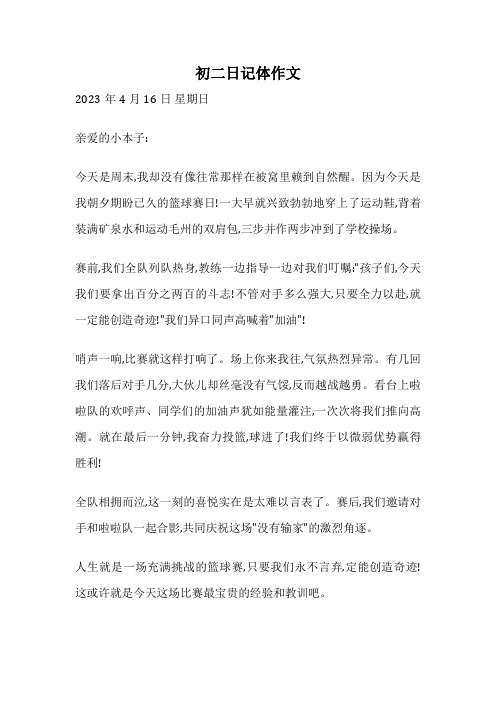 初二日记体作文

2023 年 4 月 16 日 星期日

亲爱的小本子:

今天是周末,我却没有像往常那样在被窝里赖到自然醒。因为今天是我朝夕期盼已久的篮球赛日!一大早就兴致勃勃地穿上了运动鞋,背着装满矿泉水和运动毛州的双肩包,三步并作两步冲到了学校操场。

赛前,我们全队列队热身,教练一边指导一边对我们叮嘱:"孩子们,今天我们要拿出百分之两百的斗志!不管对手多么强大,只要全力以赴,就一定能创造奇迹!"我们异口同声高喊着"加油"!

哨声一响,比赛就这样打响了。场上你来我往,气氛热烈异常。有几回我们落后对手几分,大伙儿却丝毫没有气馁,反而越战越勇。看台上啦啦队的欢呼声、同学们的加油声犹如能量灌注,一次次将我们推向高潮。就在最后一分钟,我奋力投篮,球进了!我们终于以微弱优势赢得胜利!

全队相拥而泣,这一刻的喜悦实在是太难以言表了。赛后,我们邀请对手和啦啦队一起合影,共同庆祝这场"没有输家"的激烈角逐。

人生就是一场充满挑战的篮球赛,只要我们永不言弃,定能创造奇迹!这或许就是今天这场比赛最宝贵的经验和教训吧。